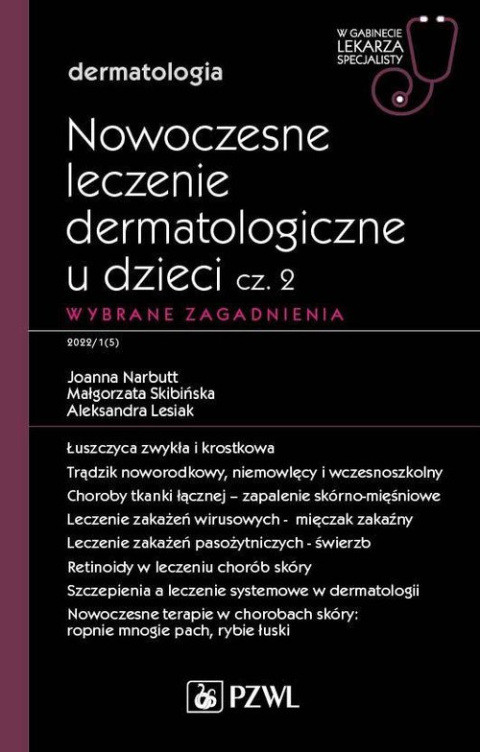 W GABINECIE LEKARZA SPECJALISTY

dermatologia

Nowoczesne leczenie dermatologiczne u dzieci cz. 2

WYBRANE ZAGADNIENIA

2022/1(5)

Joanna Narbutt
Małgorzata Skibińska
Aleksandra Lesiak

Łuszczyca zwykła i krostkowa
Trądzik noworodkowy, niemowlęcy i wczesnoszkolny
Choroby tkanki łącznej – zapalenie skórno-mięśniowe
Leczenie zakażeń wirusowych - mięczak zakaźny
Leczenie zakażeń pasożytniczych - świerzb
Retinoidy w leczeniu chorób skóry
Szczepienia a leczenie systemowe w dermatologii
Nowoczesne terapie w chorobach skóry: ropnie mnogie pach, rybie łuski

PZWL